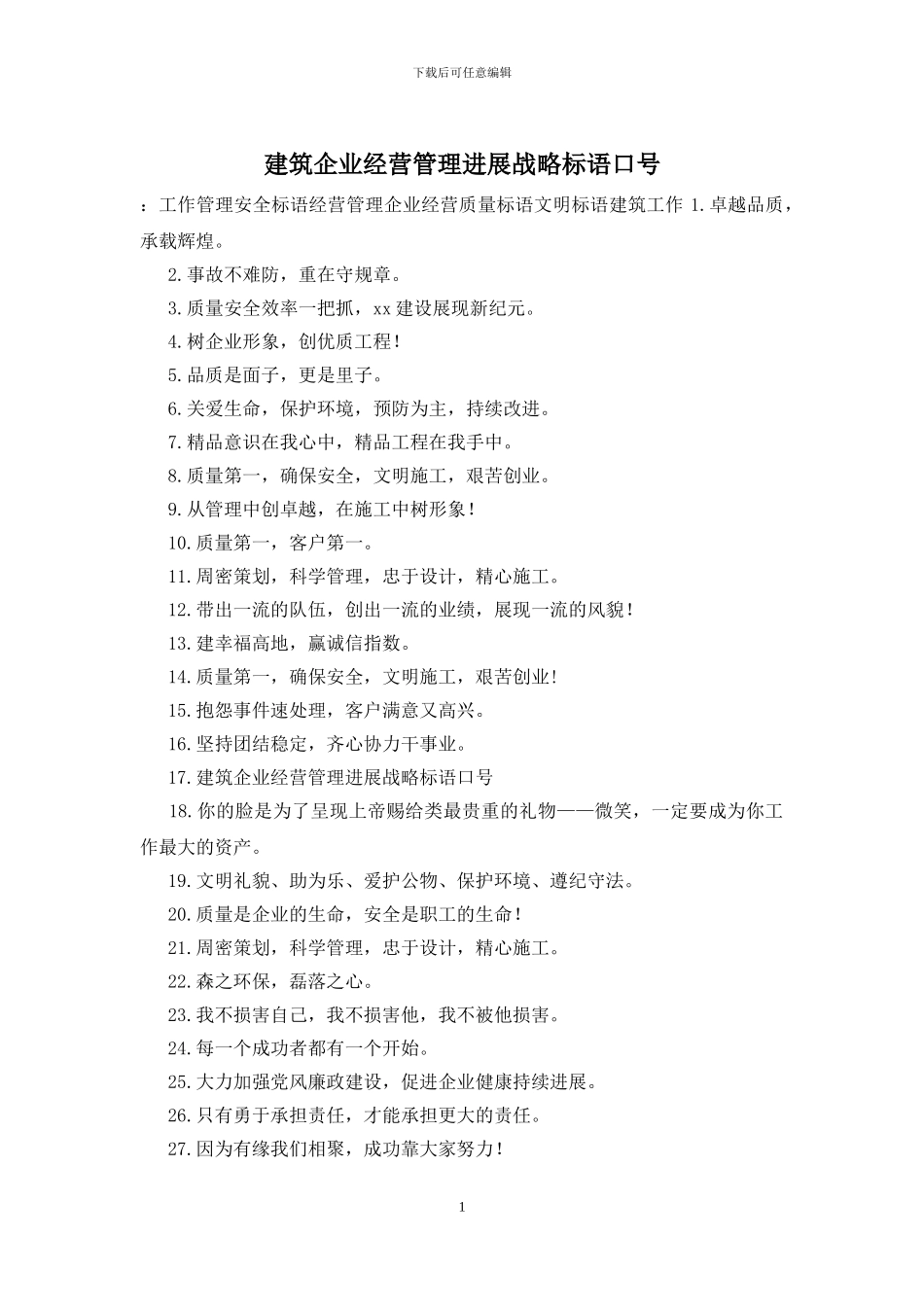 下载后可任意编辑

建筑企业经营管理进展战略标语口号

：工作管理安全标语经营管理企业经营质量标语文明标语建筑工作 1.卓越品质，承载辉煌。

2.事故不难防，重在守规章。

3.质量安全效率一把抓，xx 建设展现新纪元。

4.树企业形象，创优质工程！

5.品质是面子，更是里子。

6.关爱生命，保护环境，预防为主，持续改进。

7.精品意识在我心中，精品工程在我手中。

8.质量第一，确保安全，文明施工，艰苦创业。

9.从管理中创卓越，在施工中树形象！

10.质量第一，客户第一。

11.周密策划，科学管理，忠于设计，精心施工。

12.带出一流的队伍，创出一流的业绩，展现一流的风貌！

13.建幸福高地，赢诚信指数。

14.质量第一，确保安全，文明施工，艰苦创业！

15.抱怨事件速处理，客户满意又高兴。

16.坚持团结稳定，齐心协力干事业。

17.建筑企业经营管理进展战略标语口号

18.你的脸是为了呈现上帝赐给类最贵重的礼物——微笑，一定要成为你工作最大的资产。

19.文明礼貌、助为乐、爱护公物、保护环境、遵纪守法。

20.质量是企业的生命，安全是职工的生命！

21.周密策划，科学管理，忠于设计，精心施工。

22.森之环保，磊落之心。

23.我不损害自己，我不损害他，我不被他损害。

24.每一个成功者都有一个开始。

25.大力加强党风廉政建设，促进企业健康持续进展。

26.只有勇于承担责任，才能承担更大的责任。

27.因为有缘我们相聚，成功靠大家努力！

1